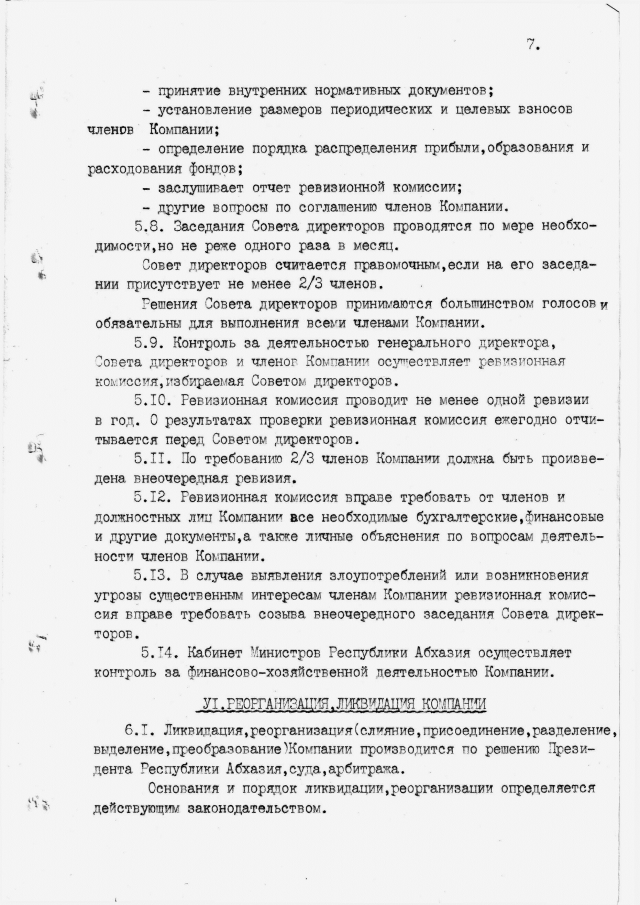 7.

- принятие внутренних нормативных документов;

- установление размеров периодических и целевых взносов членов Компании;

- определение порядка распределения прибыли,образования и расходования фондов;

- заслушивает отчет ревизионной комиссии;

- другие вопросы по соглашению членов Компании.

5.8. Заседания Совета директоров проводятся по мере необходимости,но не реже одного раза в месяц.

Совет директоров считается правомочным,если на его заседании присутствует не менее 2/3 членов.

Решения Совета директоров принимаются большинством голосов и обязательны для выполнения всеми членами Компании.

5.9. Контроль за деятельностью генерального директора, Совета директоров и членов Компании осуществляет ревизионная комиссия,избираемая Советом директоров.

5.I0. Ревизионная комиссия проводит не менее одной ревизии в год. О результатах проверки ревизионная комиссия ежегодно отчитывается перед Советом директоров.

5.II. По требованию 2/3 членов Компании должна быть произведена внеочередная ревизия.

5.I2. Ревизионная комиссия вправе требовать от членов и должностных лиц Компании все необходимые бухгалтерские,финансовые и другие документы,а также личные объяснения по вопросам деятельности членов Компании.

5.I3. В случае выявления злоупотреблений или возникновения угрозы существенным интересам членам Компании ревизионная комиссия вправе требовать созыва внеочередного заседания Совета директоров.

5.I4. Кабинет Министров Республики Абхазия осуществляет контроль за финансово-хозяйственной деятельностью Компании.

УI.РЕОРГАНИЗАЦИЯ,ЛИКВИДАЦИЯ КОМПАНИИ

6.I. Ликвидация,реорганизация(слияние,присоединение,разделение, выделение,преобразование)Компании производится по решению Президента Республики Абхазия,суда,арбитража.

Основания и порядок ликвидации,реорганизации определяется действующим законодательством.